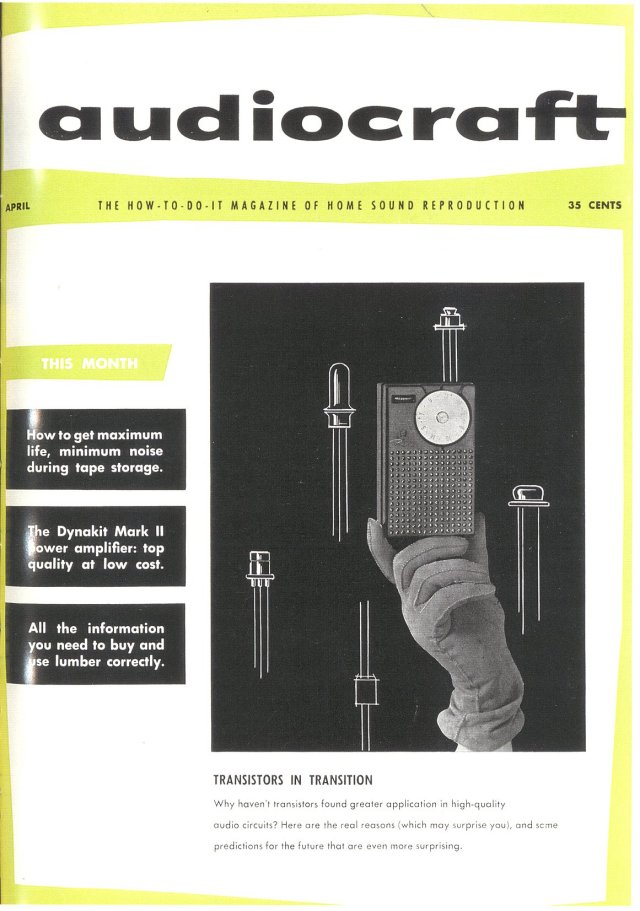 audiocraft

APRIL THE HOW-TO-DO-IT MAGAZINE OF HOME SOUND REPRODUCTION 35 CENTS

THIS MONTH

How to get maximum life, minimum noise during tape storage.

The Dynakit Mark II power amplifier: top quality at low cost.

All the information you need to buy and use lumber correctly.

TRANSISTORS IN TRANSITION

Why haven't transistors found greater application in high-quality audio circuits? Here are the real reasons (which may surprise you), and some predictions for the future that are even more surprising.